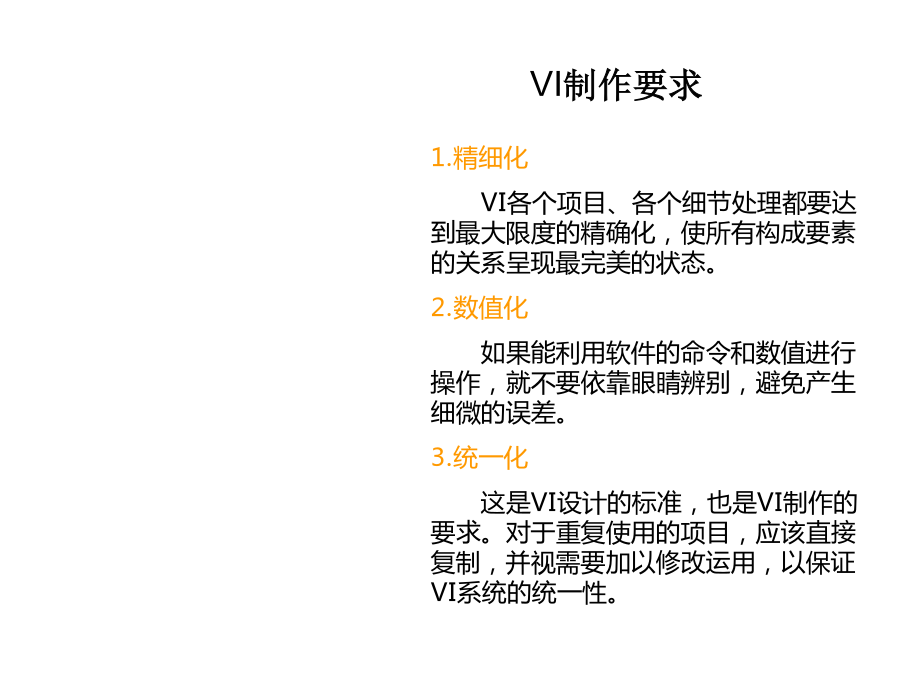 VI制作要求

1.精细化

VI各个项目、各个细节处理都要达到最大限度的精确化，使所有构成要素的关系呈现最完美的状态。

2.数值化

如果能利用软件的命令和数值进行操作，就不要依靠眼睛辨别，避免产生细微的误差。

3.统一化

这是VI设计的标准，也是VI制作的要求。对于重复使用的项目，应该直接复制，并视需要加以修改运用，以保证VI系统的统一性。